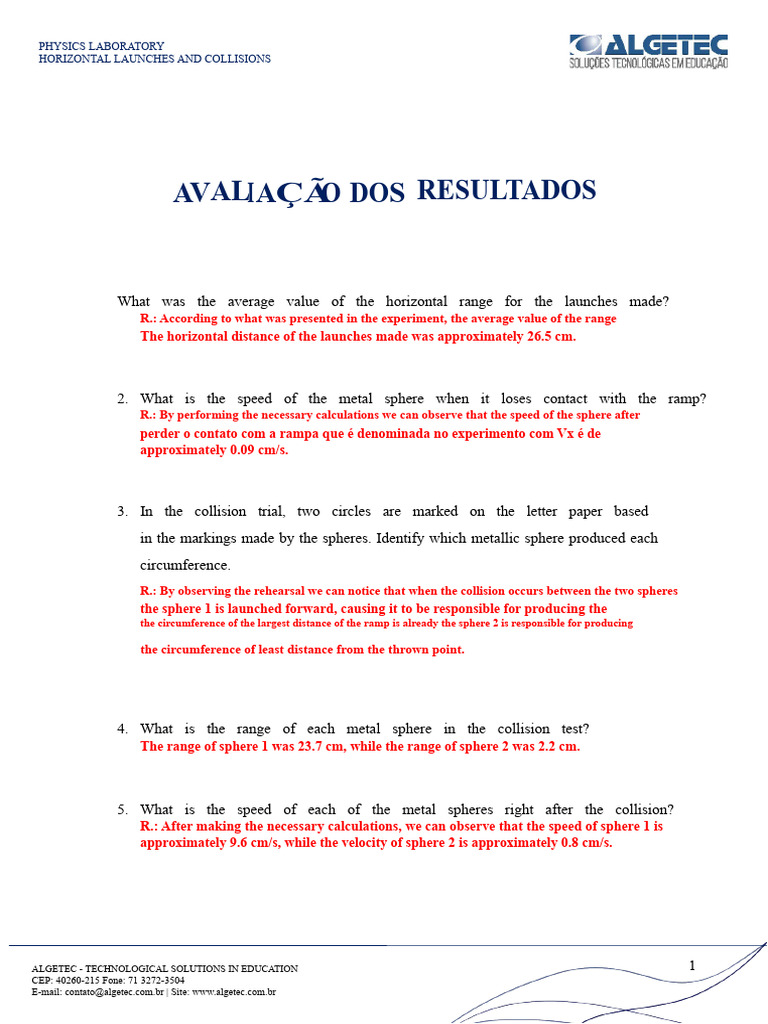 PHYSICS LABORATORY
HORIZONTAL LAUNCHES AND COLLISIONS

ALGETEC
SOLUÇÕES TECNOLÓGICAS EM EDUCAÇÃO

AVALIAÇÃO DOS RESULTADOS

What was the average value of the horizontal range for the launches made?
R.: According to what was presented in the experiment, the average value of the range
The horizontal distance of the launches made was approximately 26.5 cm.

2. What is the speed of the metal sphere when it loses contact with the ramp?
R.: By performing the necessary calculations we can observe that the speed of the sphere after
perder o contato com a rampa que é denominada no experimento com Vx é de
approximately 0.09 cm/s.

3. In the collision trial, two circles are marked on the letter paper based in the markings made by the spheres. Identify which metallic sphere produced each circumference.
R.: By observing the rehearsal we can notice that when the collision occurs between the two spheres
the sphere 1 is launched forward, causing it to be responsible for producing the
the circumference of the largest distance of the ramp is already the sphere 2 is responsible for producing
the circumference of least distance from the thrown point.

4. What is the range of each metal sphere in the collision test?
The range of sphere 1 was 23.7 cm, while the range of sphere 2 was 2.2 cm.

5. What is the speed of each of the metal spheres right after the collision?
R.: After making the necessary calculations, we can observe that the speed of sphere 1 is
approximately 9.6 cm/s, while the velocity of sphere 2 is approximately 0.8 cm/s.

ALGETEC - TECHNOLOGICAL SOLUTIONS IN EDUCATION
CEP: 40260-215 Fone: 71 3272-3504
E-mail: contato@algetec.com.br | Site: www.algetec.com.br

1